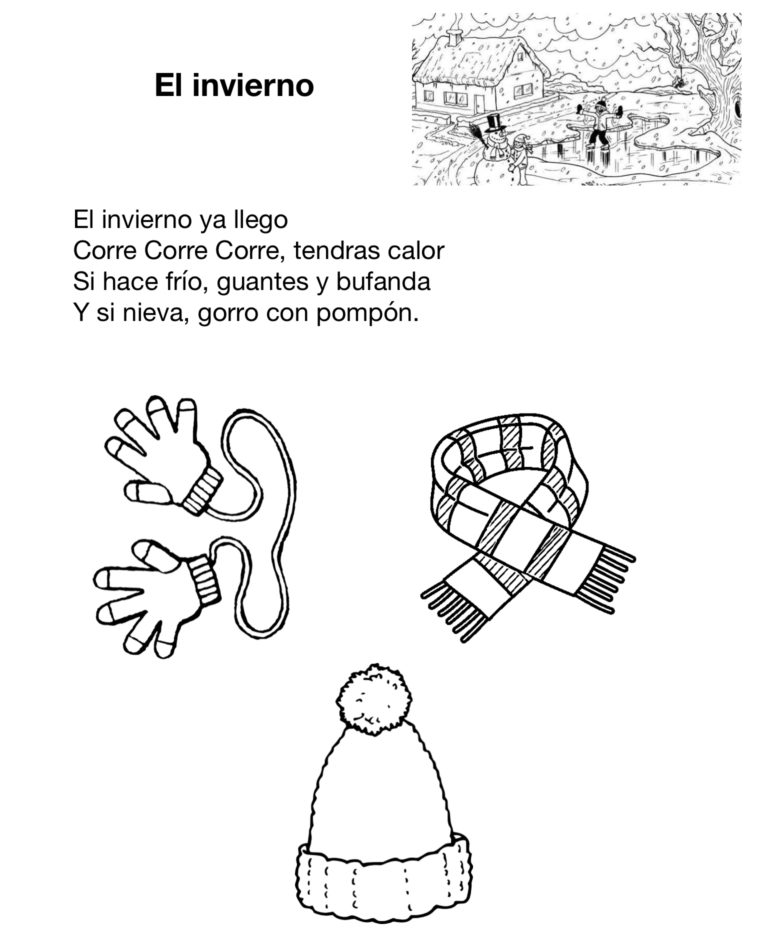 El invierno

El invierno ya llego
Corre Corre Corre, tendras calor
Si hace frío, guantes y bufanda
Y si nieva, gorro con pompón.